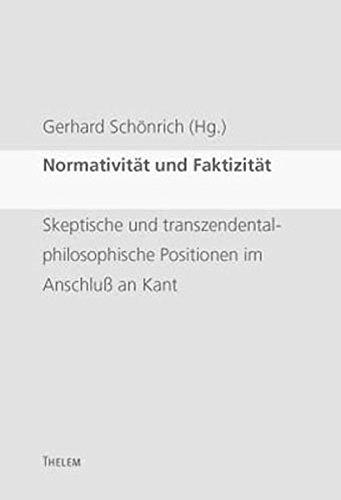 Gerhard Schönrich (Hg.)

Normativität und Faktizität

Skeptische und transzendentalphilosophische Positionen im Anschluß an Kant

THELEM